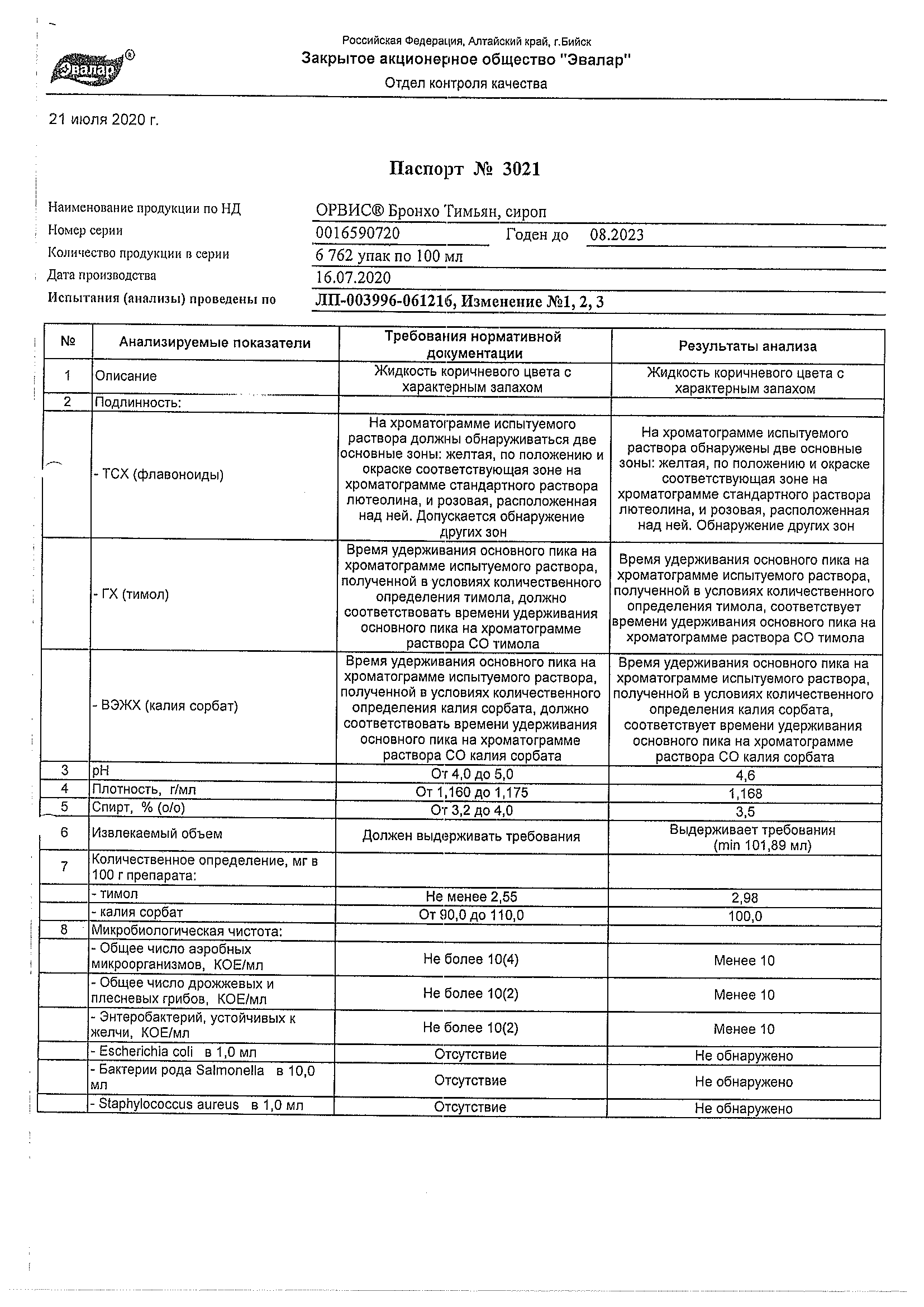 Эвалар®

Российская Федерация, Алтайский край, г.Бийск
Закрытое акционерное общество "Эвалар"
Отдел контроля качества

21 июля 2020 г.

Паспорт № 3021

Наименование продукции по НД ОРВИС® Бронхо Тимьян, сироп
Номер серии 0016590720 Годен до 08.2023
Количество продукции в серии 6 762 упак по 100 мл
Дата производства 16.07.2020
Испытания (анализы) проведены по ЛП-003996-061216, Изменение №1, 2, 3

| № | Анализируемые показатели | Требования нормативной документации | Результаты анализа |
|---|---|---|---|
| 1 | Описание | Жидкость коричневого цвета с характерным запахом | Жидкость коричневого цвета с характерным запахом |
| 2 | Подлинность: | | |
| | - ТСХ (флавоноиды) | На хроматограмме испытуемого раствора должны обнаруживаться две основные зоны: желтая, по положению и окраске соответствующая зоне на хроматограмме стандартного раствора лютеолина, и розовая, расположенная над ней. Допускается обнаружение других зон | На хроматограмме испытуемого раствора обнаружены две основные зоны: желтая, по положению и окраске соответствующая зоне на хроматограмме стандартного раствора лютеолина, и розовая, расположенная над ней. Обнаружение других зон |
| | - ГХ (тимол) | Время удерживания основного пика на хроматограмме испытуемого раствора, полученной в условиях количественного определения тимола, должно соответствовать времени удерживания основного пика на хроматограмме раствора СО тимола | Время удерживания основного пика на хроматограмме испытуемого раствора, полученной в условиях количественного определения тимола, соответствует времени удерживания основного пика на хроматограмме раствора СО тимола |
| | - ВЭЖХ (калия сорбат) | Время удерживания основного пика на хроматограмме испытуемого раствора, полученной в условиях количественного определения калия сорбата, должно соответствовать времени удерживания основного пика на хроматограмме раствора СО калия сорбата | Время удерживания основного пика на хроматограмме испытуемого раствора, полученной в условиях количественного определения калия сорбата, соответствует времени удерживания основного пика на хроматограмме раствора СО калия сорбата |
| 3 | pH | От 4,0 до 5,0 | 4,6 |
| 4 | Плотность, г/мл | От 1,160 до 1,175 | 1,168 |
| 5 | Спирт, % (о/о) | От 3,2 до 4,0 | 3,5 |
| 6 | Извлекаемый объем | Должен выдерживать требования | Выдерживает требования (min 101,89 мл) |
| 7 | Количественное определение, мг в 100 г препарата: | | |
| | - тимол | Не менее 2,55 | 2,98 |
| | - калия сорбат | От 90,0 до 110,0 | 100,0 |
| 8 | Микробиологическая чистота: | | |
| | - Общее число аэробных микроорганизмов, КОЕ/мл | Не более 10(4) | Менее 10 |
| | - Общее число дрожжевых и плесневых грибов, КОЕ/мл | Не более 10(2) | Менее 10 |
| | - Энтеробактерий, устойчивых к желчи, КОЕ/мл | Не более 10(2) | Менее 10 |
| | - Escherichia coli в 1,0 мл | Отсутствие | Не обнаружено |
| | - Бактерии рода Salmonella в 10,0 мл | Отсутствие | Не обнаружено |
| | - Staphylococcus aureus в 1,0 мл | Отсутствие | Не обнаружено |